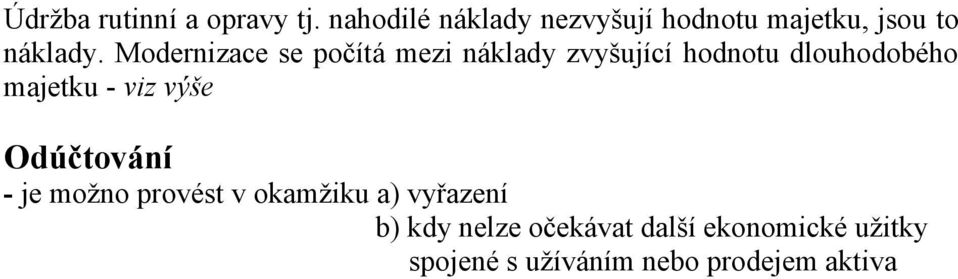 Údržba rutinní a opravy tj. nahodilé náklady nezvyšují hodnotu majetku, jsou to náklady. Modernizace se počítá mezi náklady zvyšující hodnotu dlouhodobého majetku - viz výše

Odúčtování
- je možno provést v okamžiku a) vyřazení
b) kdy nelze očekávat další ekonomické užitky spojené s užíváním nebo prodejem aktiva